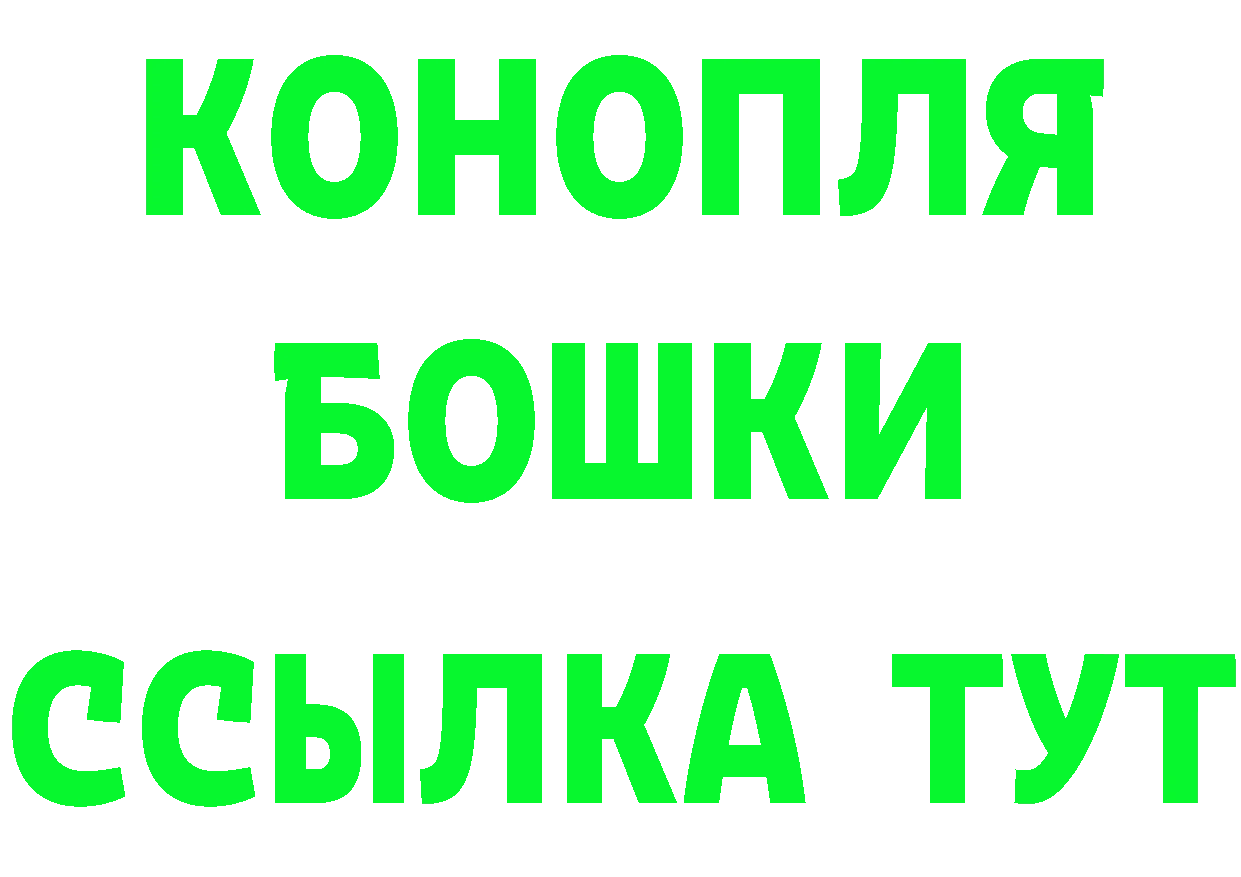 КОНОПЛЯ
БОШКИ
ССЫЛКА ТУТ